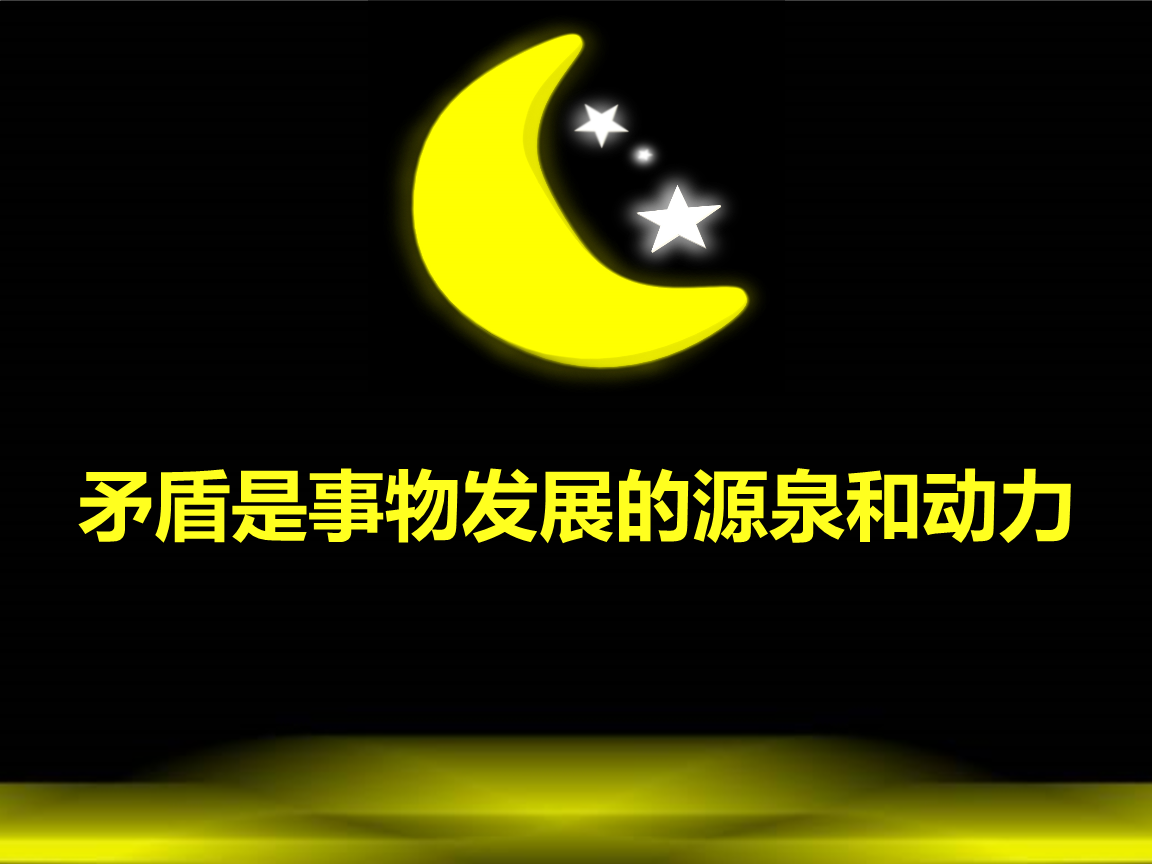 矛盾是事物发展的源泉和动力